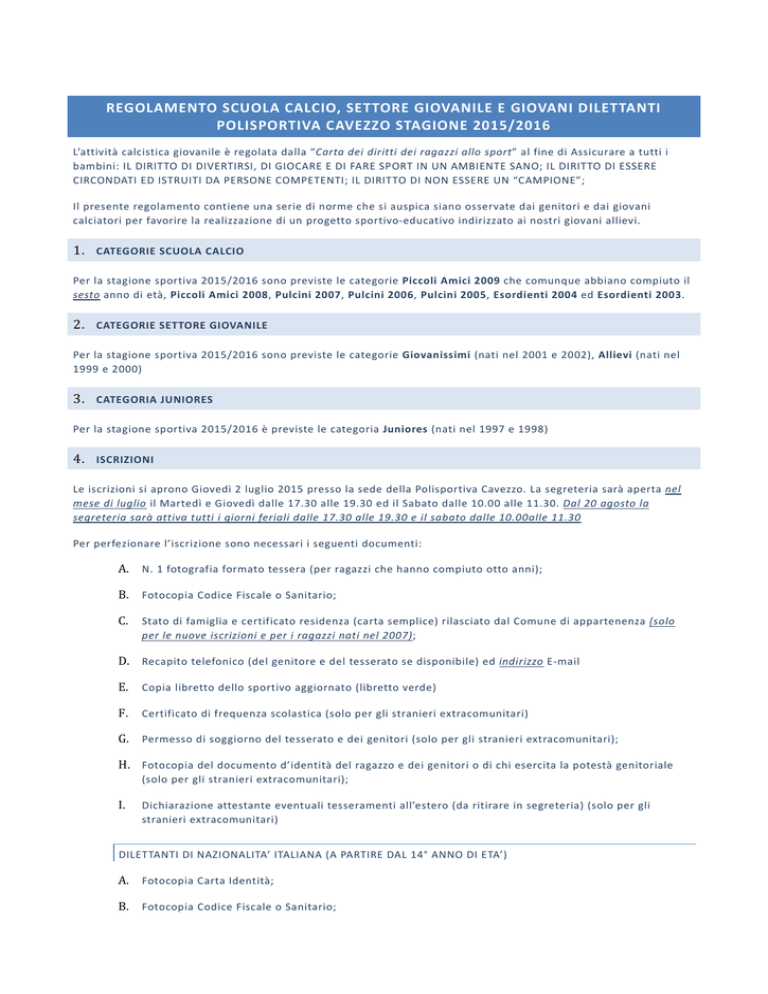 REGOLAMENTO SCUOLA CALCIO, SETTORE GIOVANILE E GIOVANI DILETTANTI POLISPORTIVA CAVEZZO STAGIONE 2015/2016

L'attività calcistica giovanile è regolata dalla "Carta dei diritti dei ragazzi allo sport" al fine di Assicurare a tutti i bambini: IL DIRITTO DI DIVERTIRSI, DI GIOCARE E DI FARE SPORT IN UN AMBIENTE SANO; IL DIRITTO DI ESSERE CIRCONDATI ED ISTRUITI DA PERSONE COMPETENTI; IL DIRITTO DI NON ESSERE UN "CAMPIONE";

Il presente regolamento contiene una serie di norme che si auspica siano osservate dai genitori e dai giovani calciatori per favorire la realizzazione di un progetto sportivo-educativo indirizzato ai nostri giovani allievi.

1. CATEGORIE SCUOLA CALCIO

Per la stagione sportiva 2015/2016 sono previste le categorie Piccoli Amici 2009 che comunque abbiano compiuto il sesto anno di età, Piccoli Amici 2008, Pulcini 2007, Pulcini 2006, Pulcini 2005, Esordienti 2004 ed Esordienti 2003.

2. CATEGORIE SETTORE GIOVANILE

Per la stagione sportiva 2015/2016 sono previste le categorie Giovanissimi (nati nel 2001 e 2002), Allievi (nati nel 1999 e 2000)

3. CATEGORIA JUNIORES

Per la stagione sportiva 2015/2016 è previste le categoria Juniores (nati nel 1997 e 1998)

4. ISCRIZIONI

Le iscrizioni si aprono Giovedì 2 luglio 2015 presso la sede della Polisportiva Cavezzo. La segreteria sarà aperta nel mese di luglio il Martedì e Giovedì dalle 17.30 alle 19.30 ed il Sabato dalle 10.00 alle 11.30. Dal 20 agosto la segreteria sarà attiva tutti i giorni feriali dalle 17.30 alle 19.30 e il sabato dalle 10.00alle 11.30

Per perfezionare l'iscrizione sono necessari i seguenti documenti:

A. N. 1 fotografia formato tessera (per ragazzi che hanno compiuto otto anni);

B. Fotocopia Codice Fiscale o Sanitario;

C. Stato di famiglia e certificato residenza (carta semplice) rilasciato dal Comune di appartenenza (solo per le nuove iscrizioni e per i ragazzi nati nel 2007);

D. Recapito telefonico (del genitore e del tesserato se disponibile) ed indirizzo E-mail

E. Copia libretto dello sportivo aggiornato (libretto verde)

F. Certificato di frequenza scolastica (solo per gli stranieri extracomunitari)

G. Permesso di soggiorno del tesserato e dei genitori (solo per gli stranieri extracomunitari);

H. Fotocopia del documento d'identità del ragazzo e dei genitori o di chi esercita la potestà genitoriale (solo per gli stranieri extracomunitari);

I. Dichiarazione attestante eventuali tesseramenti all'estero (da ritirare in segreteria) (solo per gli stranieri extracomunitari)

DILETTANTI DI NAZIONALITA' ITALIANA (A PARTIRE DAL 14° ANNO DI ETA')

A. Fotocopia Carta Identità;

B. Fotocopia Codice Fiscale o Sanitario;